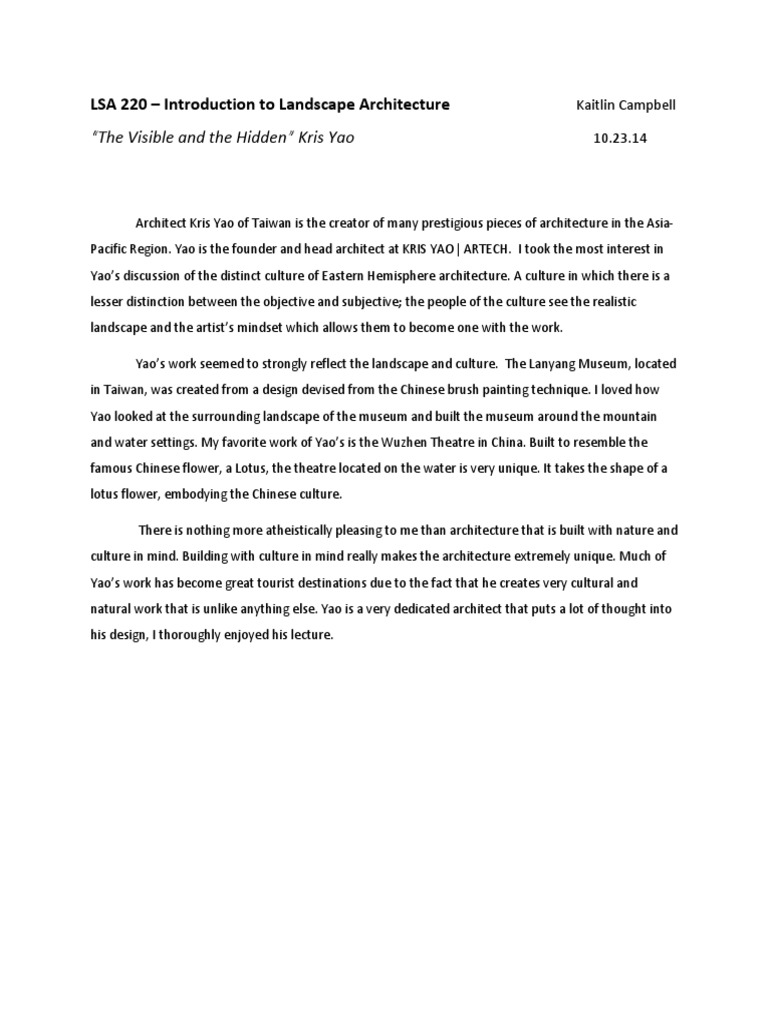 LSA 220 – Introduction to Landscape Architecture Kaitlin Campbell

"The Visible and the Hidden" Kris Yao 10.23.14

Architect Kris Yao of Taiwan is the creator of many prestigious pieces of architecture in the Asia-Pacific Region. Yao is the founder and head architect at KRIS YAO | ARTECH. I took the most interest in Yao's discussion of the distinct culture of Eastern Hemisphere architecture. A culture in which there is a lesser distinction between the objective and subjective; the people of the culture see the realistic landscape and the artist's mindset which allows them to become one with the work.

Yao's work seemed to strongly reflect the landscape and culture. The Lanyang Museum, located in Taiwan, was created from a design devised from the Chinese brush painting technique. I loved how Yao looked at the surrounding landscape of the museum and built the museum around the mountain and water settings. My favorite work of Yao's is the Wuzhen Theatre in China. Built to resemble the famous Chinese flower, a Lotus, the theatre located on the water is very unique. It takes the shape of a lotus flower, embodying the Chinese culture.

There is nothing more atheistically pleasing to me than architecture that is built with nature and culture in mind. Building with culture in mind really makes the architecture extremely unique. Much of Yao's work has become great tourist destinations due to the fact that he creates very cultural and natural work that is unlike anything else. Yao is a very dedicated architect that puts a lot of thought into his design, I thoroughly enjoyed his lecture.